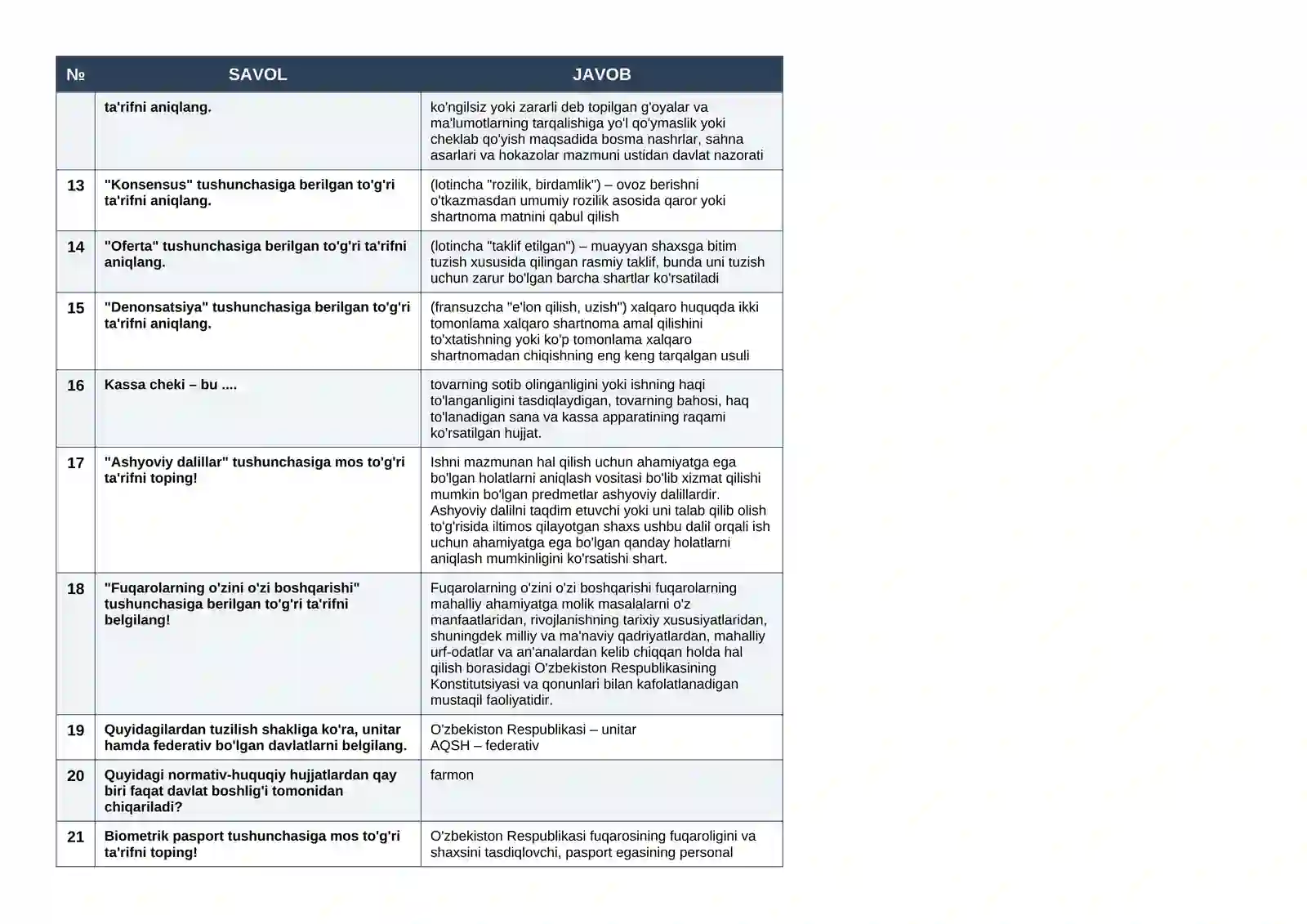 | № | SAVOL | JAVOB |
|---|---|---|
|  | ta'rifni aniqlang. | ko'ngilsiz yoki zararli deb topilgan g'oyalar va ma'lumotlarning tarqalishiga yo'l qo'ymaslik yoki cheklab qo'yish maqsadida bosma nashrlar, sahna asarlari va hokazolar mazmuni ustidan davlat nazorati |
| 13 | "Konsensus" tushunchasiga berilgan to'g'ri ta'rifni aniqlang. | (lotincha "rozilik, birdamlik") – ovoz berishni o'tkazmasdan umumiy rozilik asosida qaror yoki shartnoma matnini qabul qilish |
| 14 | "Oferta" tushunchasiga berilgan to'g'ri ta'rifni aniqlang. | (lotincha "taklif etilgan") – muayyan shaxsga bitim tuzish xususida qilingan rasmiy taklif, bunda uni tuzish uchun zarur bo'lgan barcha shartlar ko'rsatiladi |
| 15 | "Denonsatsiya" tushunchasiga berilgan to'g'ri ta'rifni aniqlang. | (fransuzcha "e'lon qilish, uzish") xalqaro huquqda ikki tomonlama xalqaro shartnoma amal qilishini to'xtatishning yoki ko'p tomonlama xalqaro shartnomadan chiqishning eng keng tarqalgan usuli |
| 16 | Kassa cheki – bu .... | tovarning sotib olinganligini yoki ishning haqi to'langanligini tasdiqlaydigan, tovarning bahosi, haq to'lanadigan sana va kassa apparatining raqami ko'rsatilgan hujjat. |
| 17 | "Ashyoviy dalillar" tushunchasiga mos to'g'ri ta'rifni toping! | Ishni mazmunan hal qilish uchun ahamiyatga ega bo'lgan holatlarni aniqlash vositasi bo'lib xizmat qilishi mumkin bo'lgan predmetlar ashyoviy dalillardir. Ashyoviy dalilni taqdim etuvchi yoki uni talab qilib olish to'g'risida iltimos qilayotgan shaxs ushbu dalil orqali ish uchun ahamiyatga ega bo'lgan qanday holatlarni aniqlash mumkinligini ko'rsatishi shart. |
| 18 | "Fuqarolarning o'zini o'zi boshqarishi" tushunchasiga berilgan to'g'ri ta'rifni belgilang! | Fuqarolarning o'zini o'zi boshqarishi fuqarolarning mahalliy ahamiyatga molik masalalarni o'z manfaatlaridan, rivojlanishning tarixiy xususiyatlaridan, shuningdek milliy va ma'naviy qadriyatlardan, mahalliy urf-odatlar va an'analardan kelib chiqqan holda hal qilish borasidagi O'zbekiston Respublikasining Konstitutsiyasi va qonunlari bilan kafolatlanadigan mustaqil faoliyatidir. |
| 19 | Quyidagilardan tuzilish shakliga ko'ra, unitar hamda federativ bo'lgan davlatlarni belgilang. | O'zbekiston Respublikasi – unitar AQSH – federativ |
| 20 | Quyidagi normativ-huquqiy hujjatlardan qay biri faqat davlat boshlig'i tomonidan chiqariladi? | farmon |
| 21 | Biometrik pasport tushunchasiga mos to'g'ri ta'rifni toping! | O'zbekiston Respublikasi fuqarosining fuqaroligini va shaxsini tasdiqlovchi, pasport egasining personal |